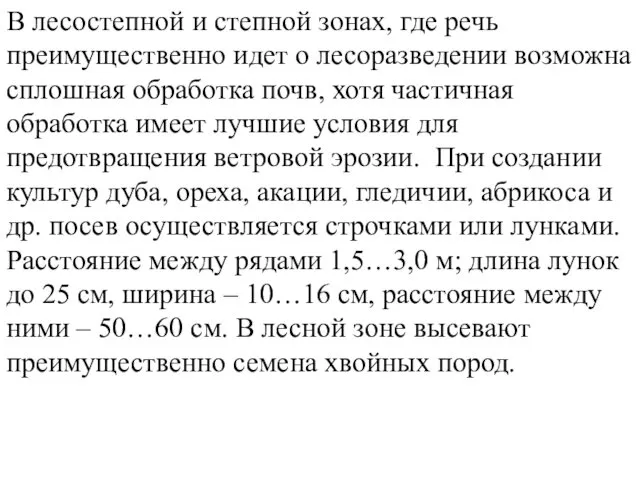 В лесостепной и степной зонах, где речь преимущественно идет о лесоразведении возможна сплошная обработка почв, хотя частичная обработка имеет лучшие условия для предотвращения ветровой эрозии.  При создании культур дуба, ореха, акации, гледичии, абрикоса и др. посев осуществляется строчками или лунками. Расстояние между рядами 1,5…3,0 м; длина лунок до 25 см, ширина – 10…16 см, расстояние между ними – 50…60 см. В лесной зоне высевают преимущественно семена хвойных пород.